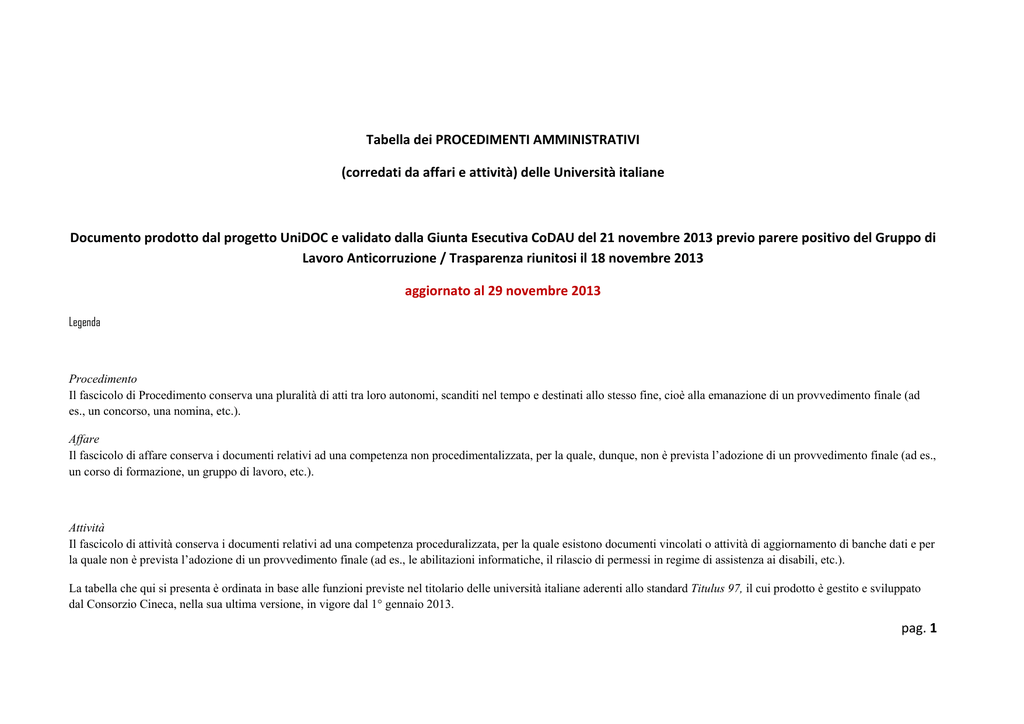 Tabella dei PROCEDIMENTI AMMINISTRATIVI

(corredati da affari e attività) delle Università italiane

Documento prodotto dal progetto UniDOC e validato dalla Giunta Esecutiva CoDAU del 21 novembre 2013 previo parere positivo del Gruppo di Lavoro Anticorruzione / Trasparenza riunitosi il 18 novembre 2013

aggiornato al 29 novembre 2013

Legenda

Procedimento
Il fascicolo di Procedimento conserva una pluralità di atti tra loro autonomi, scanditi nel tempo e destinati allo stesso fine, cioè alla emanazione di un provvedimento finale (ad es., un concorso, una nomina, etc.).

Affare
Il fascicolo di affare conserva i documenti relativi ad una competenza non procedimentalizzata, per la quale, dunque, non è prevista l'adozione di un provvedimento finale (ad es., un corso di formazione, un gruppo di lavoro, etc.).

Attività
Il fascicolo di attività conserva i documenti relativi ad una competenza proceduralizzata, per la quale esistono documenti vincolati o attività di aggiornamento di banche dati e per la quale non è prevista l'adozione di un provvedimento finale (ad es., le abilitazioni informatiche, il rilascio di permessi in regime di assistenza ai disabili, etc.).

La tabella che qui si presenta è ordinata in base alle funzioni previste nel titolario delle università italiane aderenti allo standard Titulus 97, il cui prodotto è gestito e sviluppato dal Consorzio Cineca, nella sua ultima versione, in vigore dal 1° gennaio 2013.

pag. 1